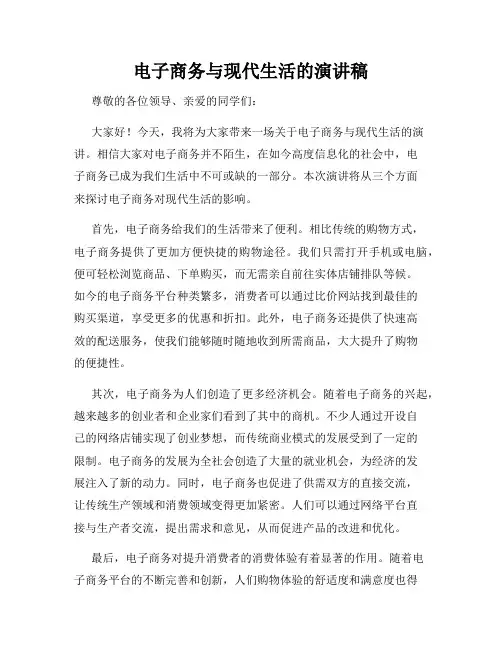 电子商务与现代生活的演讲稿

尊敬的各位领导、亲爱的同学们：

大家好！今天，我将为大家带来一场关于电子商务与现代生活的演讲。相信大家对电子商务并不陌生，在如今高度信息化的社会中，电子商务已成为我们生活中不可或缺的一部分。本次演讲将从三个方面来探讨电子商务对现代生活的影响。

首先，电子商务给我们的生活带来了便利。相比传统的购物方式，电子商务提供了更加方便快捷的购物途径。我们只需打开手机或电脑，便可轻松浏览商品、下单购买，而无需亲自前往实体店铺排队等候。如今的电子商务平台种类繁多，消费者可以通过比价网站找到最佳的购买渠道，享受更多的优惠和折扣。此外，电子商务还提供了快速高效的配送服务，使我们能够随时随地收到所需商品，大大提升了购物的便捷性。

其次，电子商务为人们创造了更多经济机会。随着电子商务的兴起，越来越多的创业者和企业家们看到了其中的商机。不少人通过开设自己的网络店铺实现了创业梦想，而传统商业模式的发展受到了一定的限制。电子商务的发展为全社会创造了大量的就业机会，为经济的发展注入了新的动力。同时，电子商务也促进了供需双方的直接交流，让传统生产领域和消费领域变得更加紧密。人们可以通过网络平台直接与生产者交流，提出需求和意见，从而促进产品的改进和优化。

最后，电子商务对提升消费者的消费体验有着显著的作用。随着电子商务平台的不断完善和创新，人们购物体验的舒适度和满意度也得